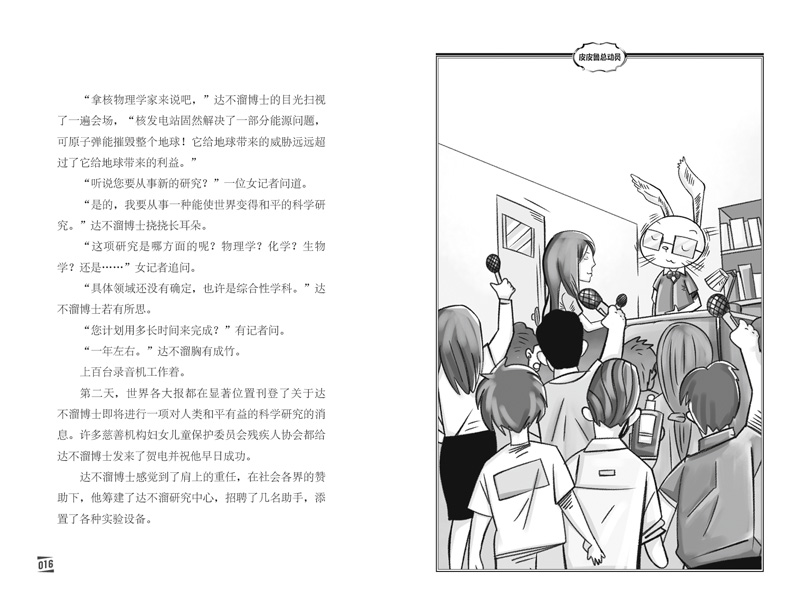 “拿核物理学家来说吧，”达不溜博士的目光扫视了一遍会场，“核发电站固然解决了一部分能源问题，可原子弹能摧毁整个地球！它给地球带来的威胁远远超过了它给地球带来的利益。”

“听说您要从事新的研究？”一位女记者问道。

“是的，我要从事一种能使世界变得和平的科学研究。”达不溜博士挠挠长耳朵。

“这项研究是哪方面的呢？物理学？化学？生物学？还是……”女记者追问。

“具体领域还没有确定，也许是综合性学科。”达不溜博士若有所思。

“您计划用多长时间来完成？”有记者问。

“一年左右。”达不溜胸有成竹。

上百台录音机工作着。

第二天，世界各大报都在显著位置刊登了关于达不溜博士即将进行一项对人类和平有益的科学研究的消息。许多慈善机构妇女儿童保护委员会残疾人协会都给达不溜博士发来了贺电并祝他早日成功。

达不溜博士感觉到了肩上的重任，在社会各界的赞助下，他筹建了达不溜研究中心，招聘了几名助手，添置了各种实验设备。

016

皮皮鲁总动员